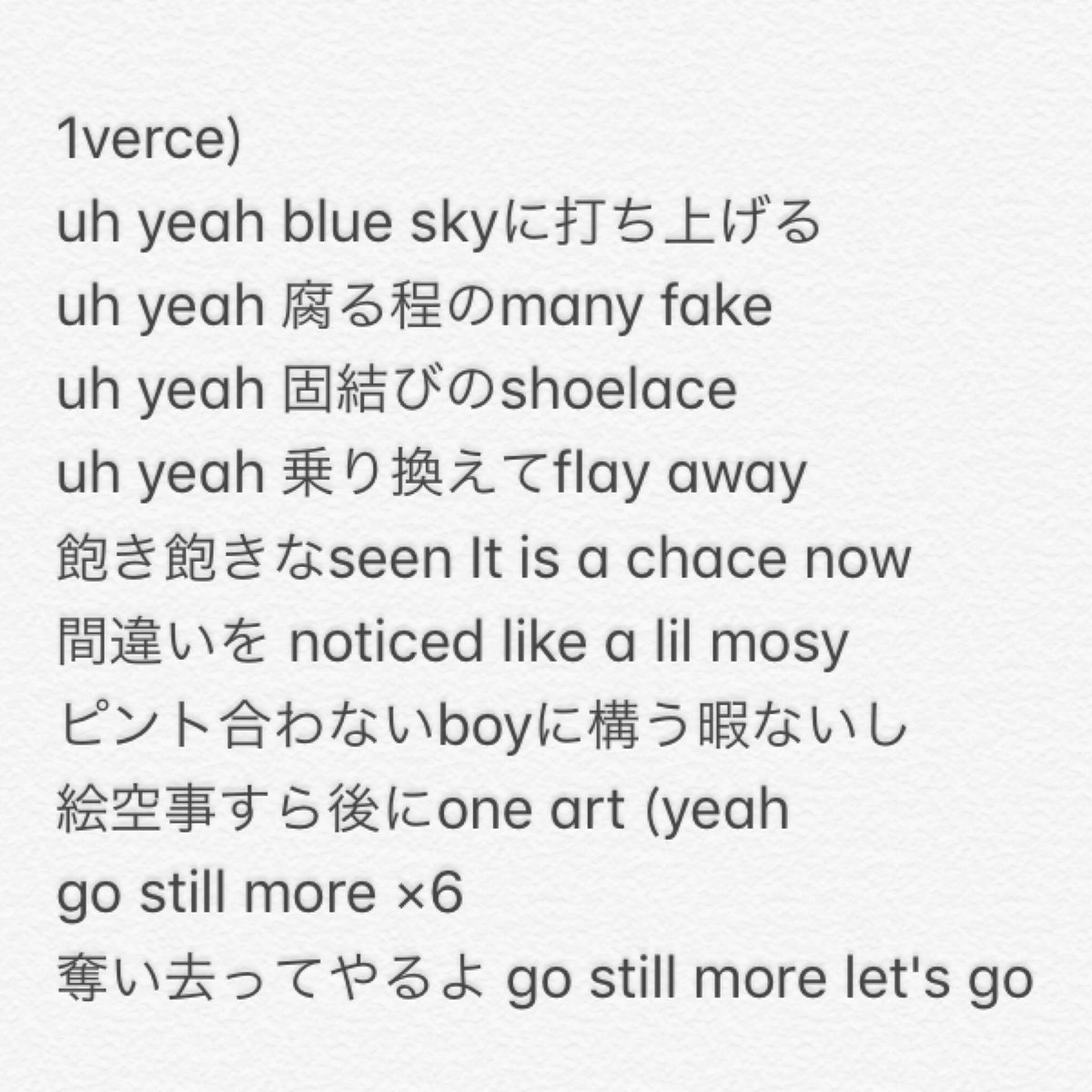 1verce)
uh yeah blue skyに打ち上げる
uh yeah 腐る程のmany fake
uh yeah 固結びのshoelace
uh yeah 乗り換えてflay away
飽き飽きなseen It is a chace now
間違いを noticed like a lil mosy
ピント合わないboyに構う暇ないし
絵空事すら後にone art (yeah
go still more ×6
奪い去ってやるよ go still more let's go